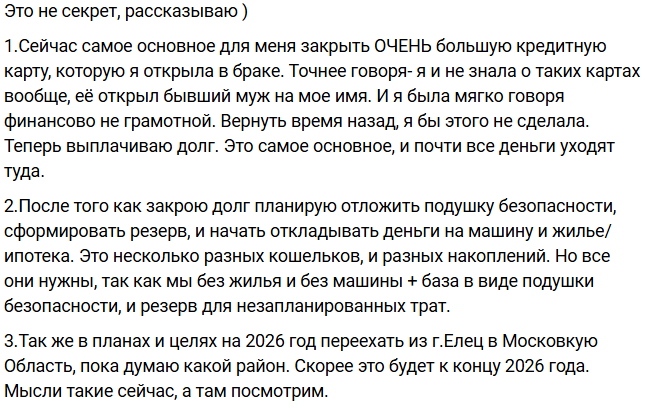 Это не секрет, рассказываю )

1.Сейчас самое основное для меня закрыть ОЧЕНЬ большую кредитную карту, которую я открыла в браке. Точнее говоря- я и не знала о таких картах вообще, её открыл бывший муж на мое имя. И я была мягко говоря финансово не грамотной. Вернуть время назад, я бы этого не сделала. Теперь выплачиваю долг. Это самое основное, и почти все деньги уходят туда.

2.После того как закрою долг планирую отложить подушку безопасности, сформировать резерв, и начать откладывать деньги на машину и жилье/ ипотека. Это несколько разных кошельков, и разных накоплений. Но все они нужны, так как мы без жилья и без машины + база в виде подушки безопасности, и резерв для незапланированных трат.

3.Так же в планах и целях на 2026 год переехать из г.Елец в Московкую Область, пока думаю какой район. Скорее это будет к концу 2026 года. Мысли такие сейчас, а там посмотрим.